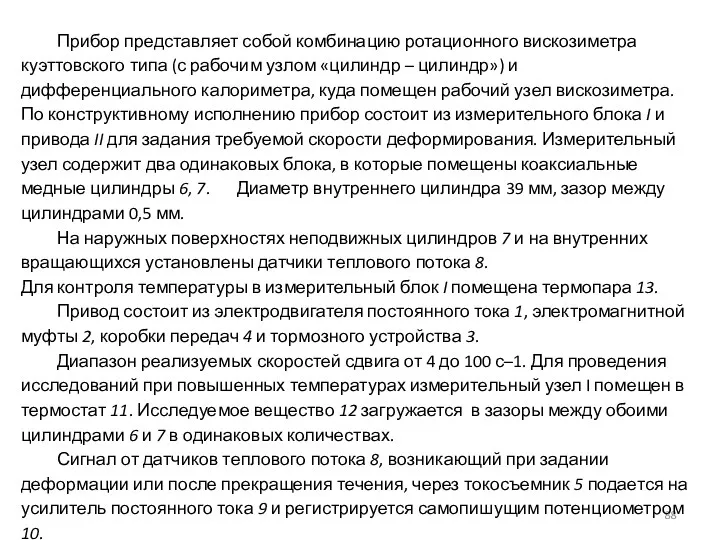 Прибор представляет собой комбинацию ротационного вискозиметра куэттовского типа (с рабочим узлом «цилиндр – цилиндр») и дифференциального калориметра, куда помещен рабочий узел вискозиметра. По конструктивному исполнению прибор состоит из измерительного блока I и привода II для задания требуемой скорости деформирования. Измерительный узел содержит два одинаковых блока, в которые помещены коаксиальные медные цилиндры 6, 7. Диаметр внутреннего цилиндра 39 мм, зазор между цилиндрами 0,5 мм.

На наружных поверхностях неподвижных цилиндров 7 и на внутренних вращающихся установлены датчики теплового потока 8.
Для контроля температуры в измерительный блок I помещена термопара 13.

Привод состоит из электродвигателя постоянного тока 1, электромагнитной муфты 2, коробки передач 4 и тормозного устройства 3.

Диапазон реализуемых скоростей сдвига от 4 до 100 с–1. Для проведения исследований при повышенных температурах измерительный узел I помещен в термостат 11. Исследуемое вещество 12 загружается в зазоры между обоими цилиндрами 6 и 7 в одинаковых количествах.

Сигнал от датчиков теплового потока 8, возникающий при задании деформации или после прекращения течения, через токосъемник 5 подается на усилитель постоянного тока 9 и регистрируется самопишущим потенциометром 10.

88